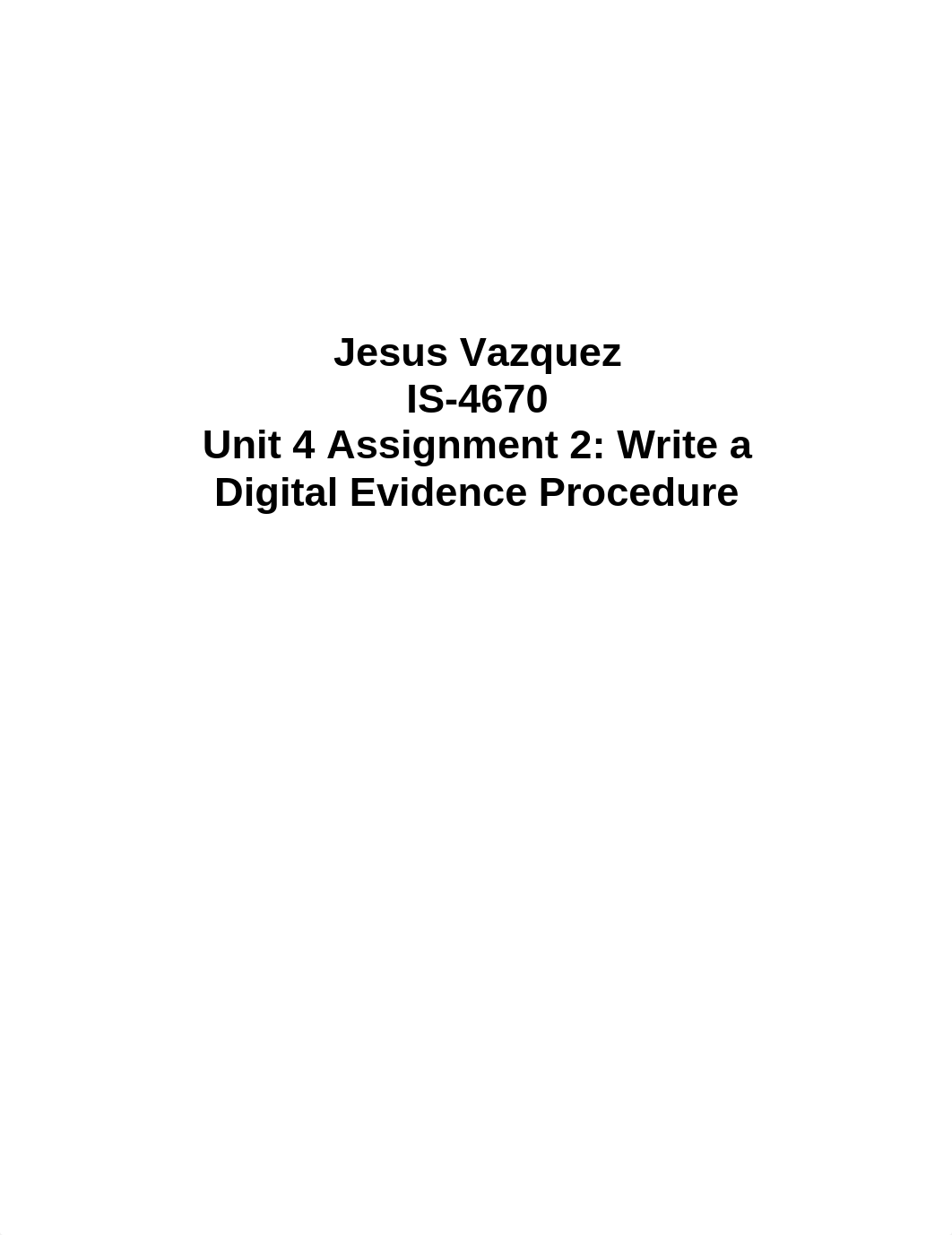 Jesus Vazquez
IS-4670
Unit 4 Assignment 2: Write a Digital Evidence Procedure